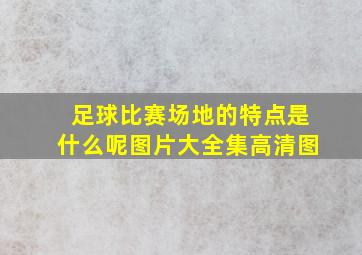 足球比赛场地的特点是什么呢图片大全集高清图